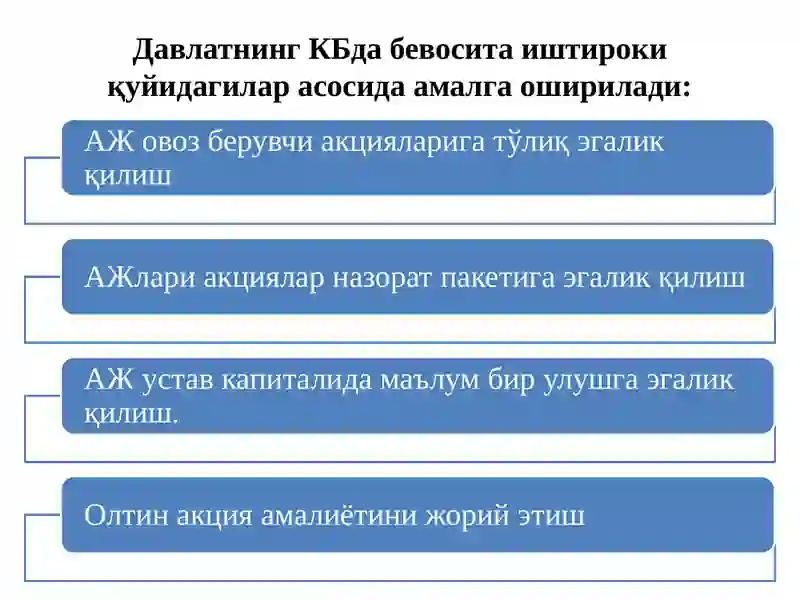 Давлатнинг КБда бевосита иштироки қуйидагилар асосида амалга оширилади:

АЖ овоз берувчи акцияларига тўлиқ эгалик қилиш

АЖлари акциялар назорат пакетига эгалик қилиш

АЖ устав капиталида маълум бир улушга эгалик қилиш.

Олтин акция амалиётини жорий этиш